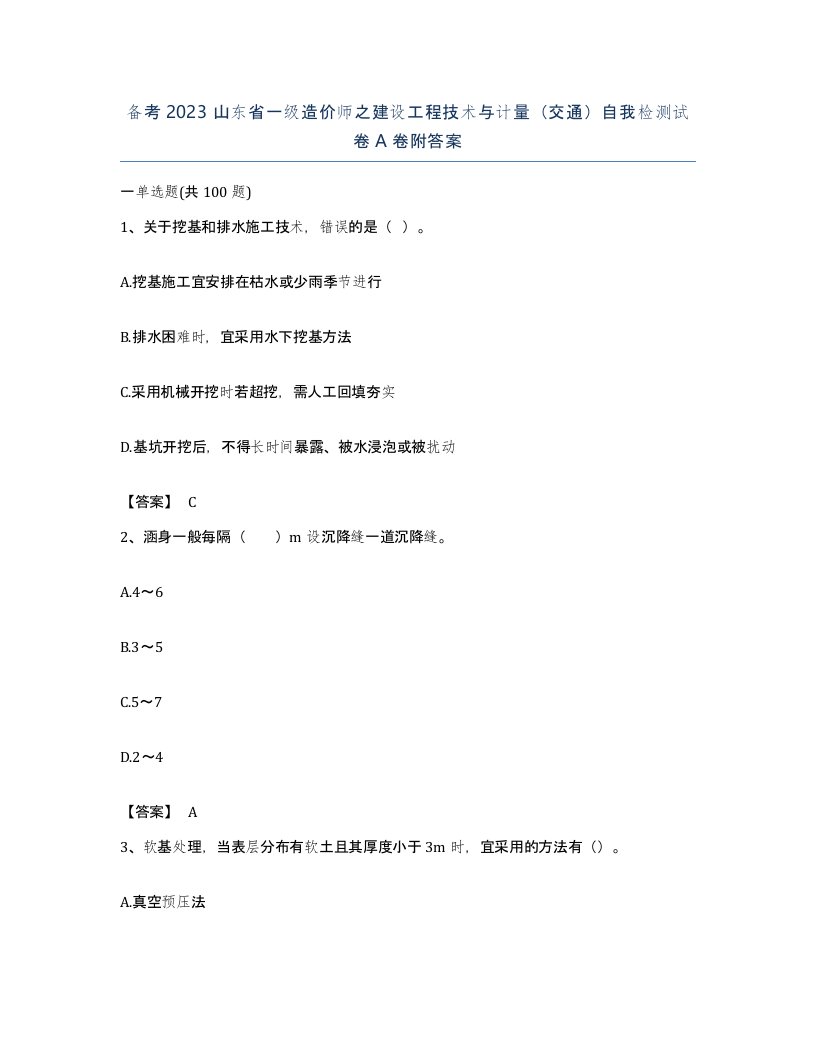 备考2023山东省一级造价师之建设工程技术与计量（交通）自我检测试卷A卷附答案

一单选题(共100题)

1、关于挖基和排水施工技术，错误的是（ ）。

A.挖基施工宜安排在枯水或少雨季节进行

B.排水困难时，宜采用水下挖基方法

C.采用机械开挖时若超挖，需人工回填夯实

D.基坑开挖后，不得长时间暴露、被水浸泡或被扰动

【答案】 C

2、涵身一般每隔（ ）m设沉降缝一道沉降缝。

A.4～6

B.3～5

C.5～7

D.2～4

【答案】 A

3、软基处理，当表层分布有软土且其厚度小于3m时，宜采用的方法有（）。

A.真空预压法